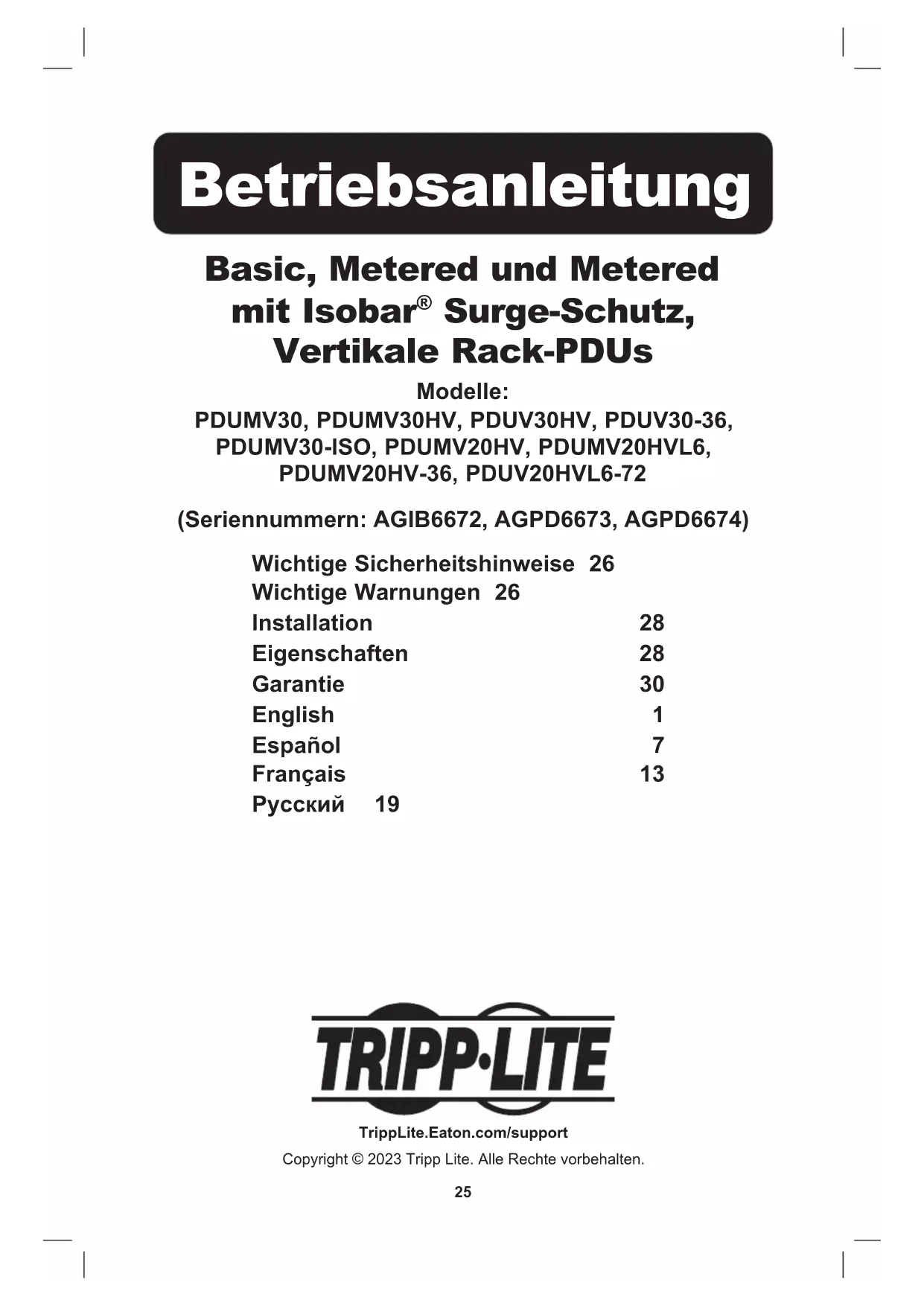 Betriebsanleitung

Basic, Metered und Metered mit Isobar® Surge-Schutz, Vertikale Rack-PDUs

Modelle:
PDUMV30, PDUMV30HV, PDUV30HV, PDUV30-36, PDUMV30-ISO, PDUMV20HV, PDUMV20HVL6, PDUMV20HV-36, PDUV20HVL6-72

(Seriennummern: AGIB6672, AGPD6673, AGPD6674)

Wichtige Sicherheitshinweise 26
Wichtige Warnungen 26
Installation 28
Eigenschaften 28
Garantie 30
English 1
Español 7
Français 13
Русский 19

TRIPP·LITE

TrippLite.Eaton.com/support
Copyright © 2023 Tripp Lite. Alle Rechte vorbehalten.

25